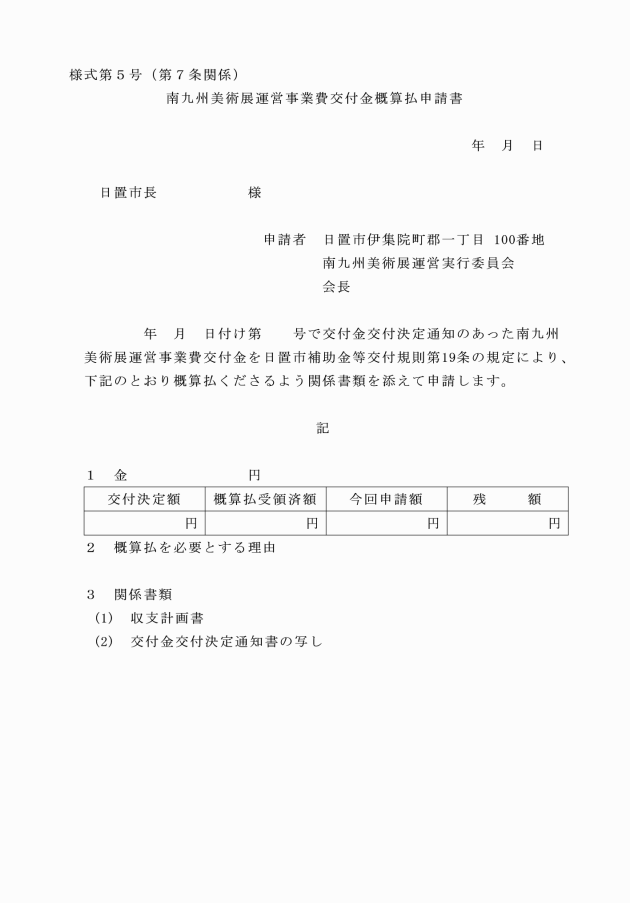 様式第５号（第７条関係）

南九州美術展運営事業費交付金概算払申請書

年　月　日

日置市長　　　　　様

申請者　日置市伊集院町郡一丁目 100番地
南九州美術展運営実行委員会
会長

年　月　日付け第　　号で交付金交付決定通知のあった南九州美術展運営事業費交付金を日置市補助金等交付規則第19条の規定により、下記のとおり概算払くださるよう関係書類を添えて申請します。

記

１　金　　　　　円

| 交付決定額 | 概算払受領済額 | 今回申請額 | 残　　額 |
|---|---|---|---|
| 円 | 円 | 円 | 円 |

２　概算払を必要とする理由

３　関係書類
(1)　収支計画書
(2)　交付金交付決定通知書の写し